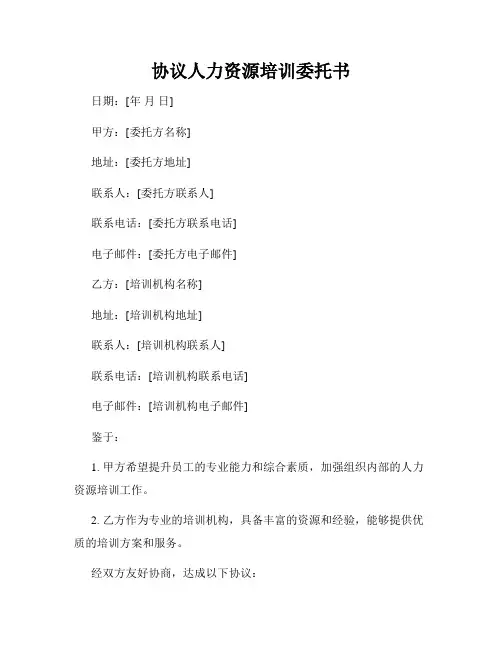 协议人力资源培训委托书

日期：[年 月 日]

甲方：[委托方名称]

地址：[委托方地址]

联系人：[委托方联系人]

联系电话：[委托方联系电话]

电子邮件：[委托方电子邮件]

乙方：[培训机构名称]

地址：[培训机构地址]

联系人：[培训机构联系人]

联系电话：[培训机构联系电话]

电子邮件：[培训机构电子邮件]

鉴于：

1. 甲方希望提升员工的专业能力和综合素质，加强组织内部的人力资源培训工作。

2. 乙方作为专业的培训机构，具备丰富的资源和经验，能够提供优质的培训方案和服务。

经双方友好协商，达成以下协议：